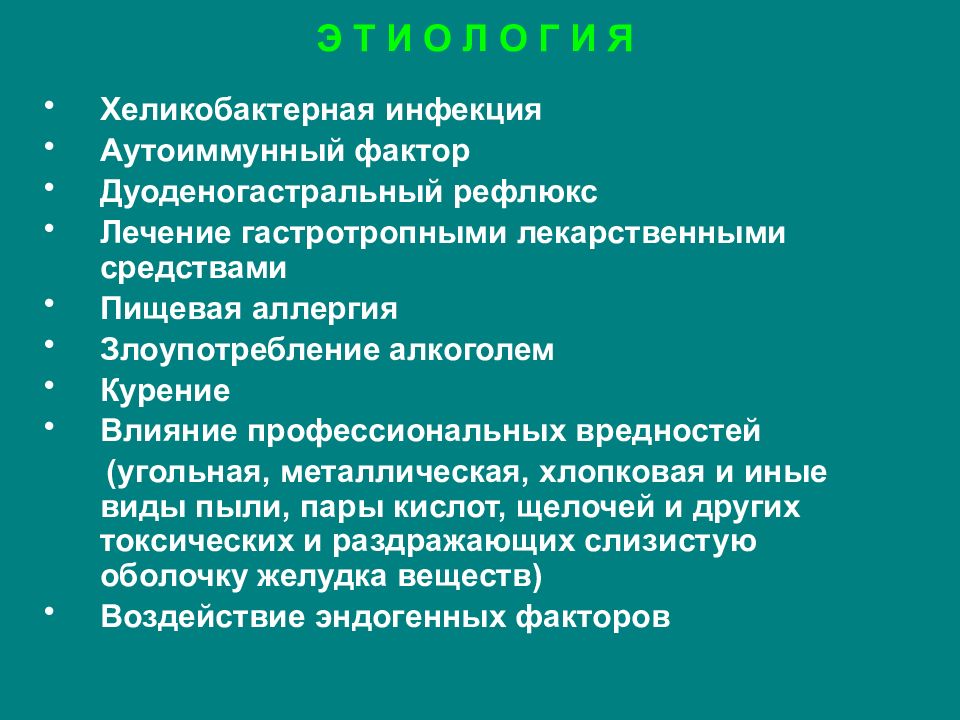 Э Т И О Л О Г И Я

• Хеликобактерная инфекция
• Аутоиммунный фактор
• Дуоденогастральный рефлюкс
• Лечение гастротропными лекарственными средствами
• Пищевая аллергия
• Злоупотребление алкоголем
• Курение
• Влияние профессиональных вредностей

(угольная, металлическая, хлопковая и иные виды пыли, пары кислот, щелочей и других токсических и раздражающих слизистую оболочку желудка веществ)

• Воздействие эндогенных факторов